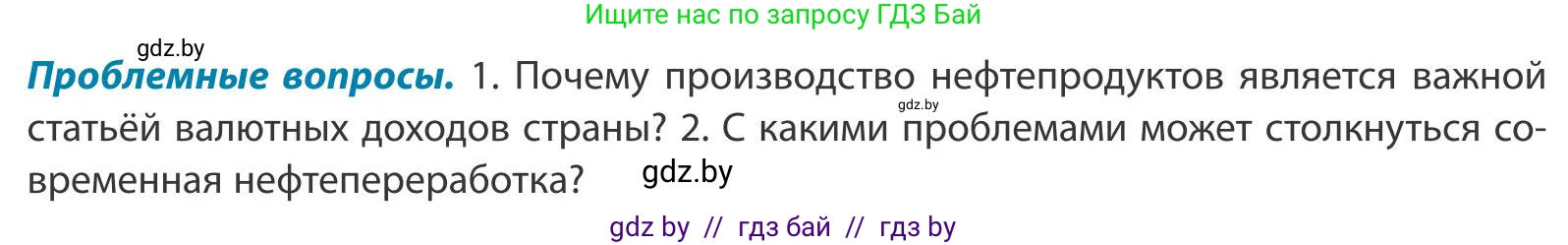 Ищите нас по запросу ГДЗ Бай

gdz.by

**Проблемные вопросы.** 1. Почему производство нефтепродуктов является важной статьёй валютных доходов страны? 2. С какими проблемами может столкнуться современная нефтепереработка?

gdz.by

gdz.by

gdz by // гдз бай // гдз by